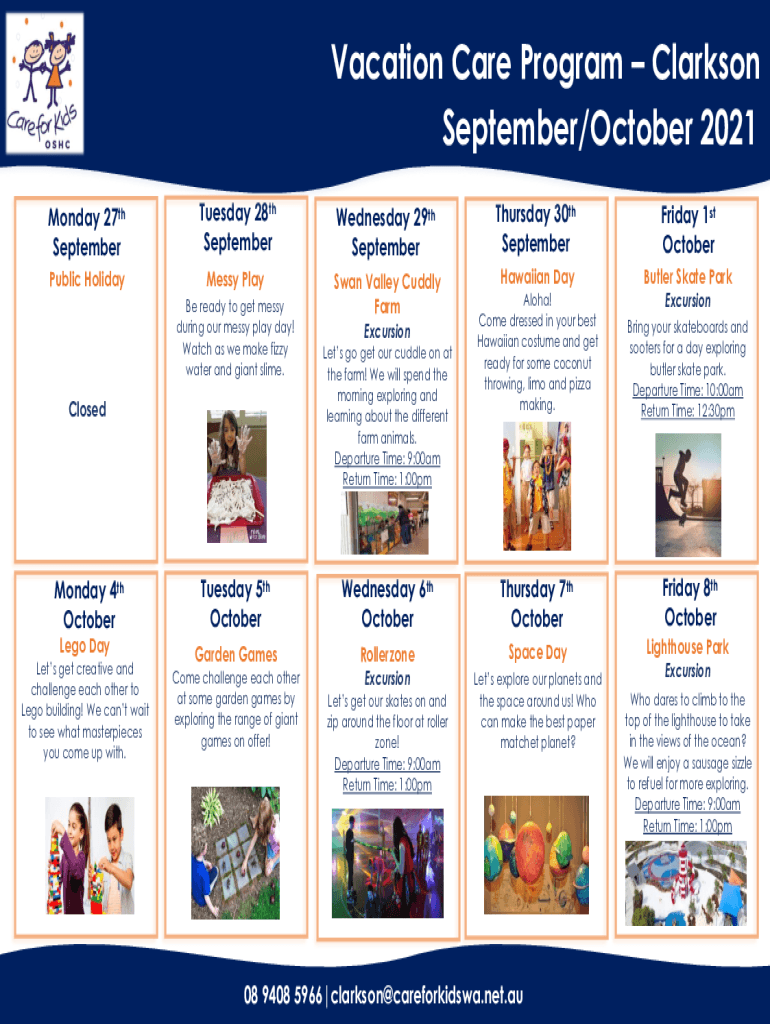 Care for Kids OSHC

Vacation Care Program – Clarkson September/October 2021

Monday 27th September
Public Holiday

Closed

Tuesday 28th September
Messy Play
Be ready to get messy during our messy play day! Watch as we make fizzy water and giant slime.

Wednesday 29th September
Swan Valley Cuddly Farm
Excursion
Let's go get our cuddle on at the farm! We will spend the morning exploring and learning about the different farm animals.
Departure Time: 9:00am
Return Time: 1:00pm

Thursday 30th September
Hawaiian Day
Aloha!
Come dressed in your best Hawaiian costume and get ready for some coconut throwing, limo and pizza making.

Friday 1st October
Butler Skate Park
Excursion
Bring your skateboards and sooters for a day exploring butler skate park.
Departure Time: 10:00am
Return Time: 12:30pm

Monday 4th October
Lego Day
Let's get creative and challenge each other to Lego building! We can't wait to see what masterpieces you come up with.

Tuesday 5th October
Garden Games
Come challenge each other at some garden games by exploring the range of giant games on offer!

Wednesday 6th October
Rollerzone
Excursion
Let's get our skates on and zip around the floor at roller zone!
Departure Time: 9:00am
Return Time: 1:00pm

Thursday 7th October
Space Day
Let's explore our planets and the space around us! Who can make the best paper matchet planet?

Friday 8th October
Lighthouse Park
Excursion
Who dares to climb to the top of the lighthouse to take in the views of the ocean? We will enjoy a sausage sizzle to refuel for more exploring.
Departure Time: 9:00am
Return Time: 1:00pm

08 9408 5966 | clarkson@careforkidswa.net.au